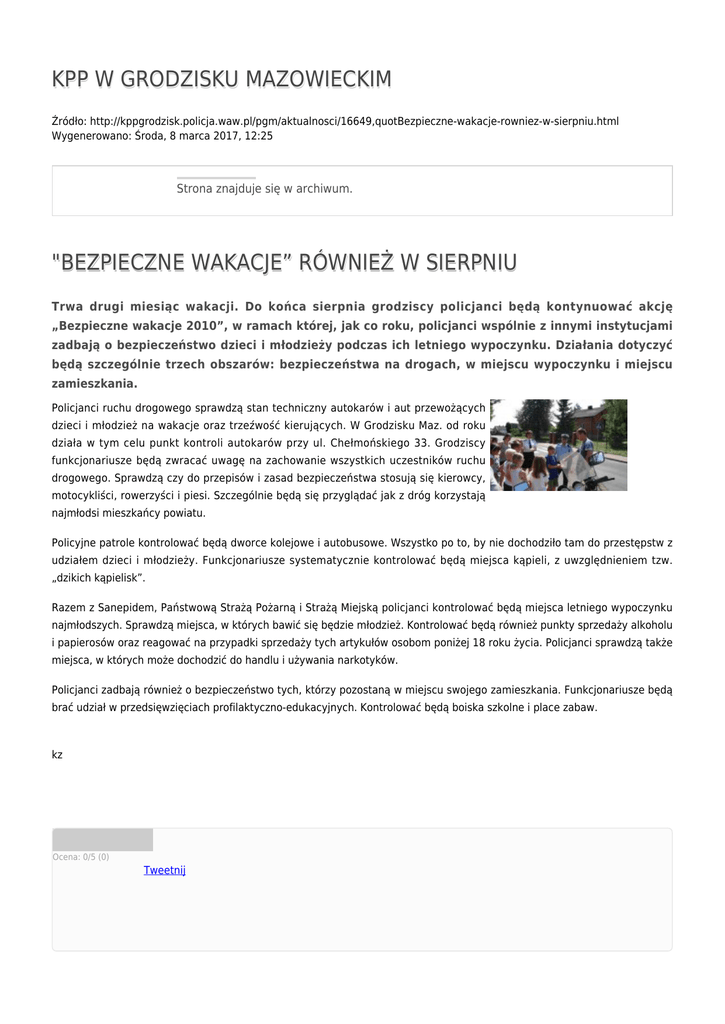 KPP W GRODZISKU MAZOWIECKIM

Źródło: http://kppgrodzisk.policja.waw.pl/pgm/aktualnosci/16649,quotBezpieczne-wakacje-rowniez-w-sierpniu.html
Wygenerowano: Środa, 8 marca 2017, 12:25

Strona znajduje się w archiwum.

"BEZPIECZNE WAKACJE" RÓWNIEŻ W SIERPNIU

Trwa drugi miesiąc wakacji. Do końca sierpnia grodziscy policjanci będą kontynuować akcję „Bezpieczne wakacje 2010", w ramach której, jak co roku, policjanci wspólnie z innymi instytucjami zadbają o bezpieczeństwo dzieci i młodzieży podczas ich letniego wypoczynku. Działania dotyczyć będą szczególnie trzech obszarów: bezpieczeństwa na drogach, w miejscu wypoczynku i miejscu zamieszkania.

Policjanci ruchu drogowego sprawdzą stan techniczny autokarów i aut przewożących dzieci i młodzież na wakacje oraz trzeźwość kierujących. W Grodzisku Maz. od roku działa w tym celu punkt kontroli autokarów przy ul. Chełmońskiego 33. Grodziscy funkcjonariusze będą zwracać uwagę na zachowanie wszystkich uczestników ruchu drogowego. Sprawdzą czy do przepisów i zasad bezpieczeństwa stosują się kierowcy, motocykliści, rowerzyści i piesi. Szczególnie będą się przyglądać jak z dróg korzystają najmłodsi mieszkańcy powiatu.

Policyjne patrole kontrolować będą dworce kolejowe i autobusowe. Wszystko po to, by nie dochodziło tam do przestępstw z udziałem dzieci i młodzieży. Funkcjonariusze systematycznie kontrolować będą miejsca kąpieli, z uwzględnieniem tzw. „dzikich kąpielisk".

Razem z Sanepidem, Państwową Strażą Pożarną i Strażą Miejską policjanci kontrolować będą miejsca letniego wypoczynku najmłodszych. Sprawdzą miejsca, w których bawić się będzie młodzież. Kontrolować będą również punkty sprzedaży alkoholu i papierosów oraz reagować na przypadki sprzedaży tych artykułów osobom poniżej 18 roku życia. Policjanci sprawdzą także miejsca, w których może dochodzić do handlu i używania narkotyków.

Policjanci zadbają również o bezpieczeństwo tych, którzy pozostaną w miejscu swojego zamieszkania. Funkcjonariusze będą brać udział w przedsięwzięciach profilaktyczno-edukacyjnych. Kontrolować będą boiska szkolne i place zabaw.

kz

Ocena: 0/5 (0)
Tweetnij